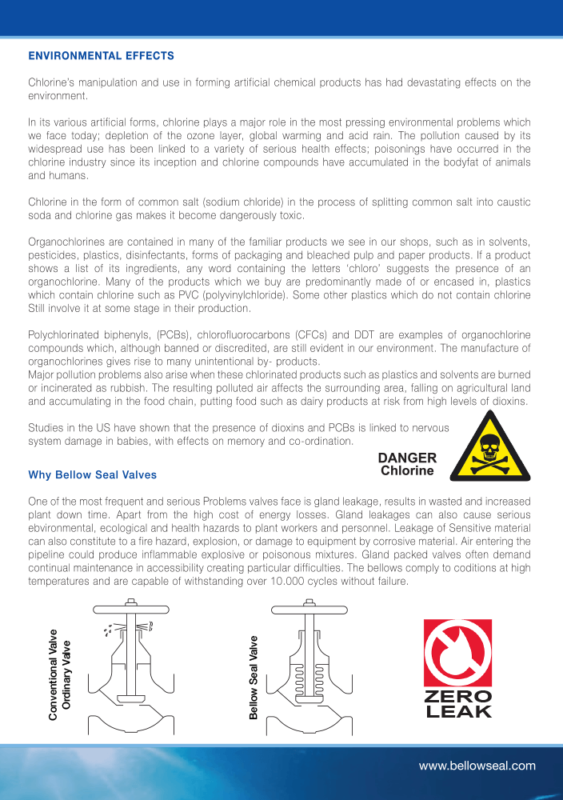 ENVIRONMENTAL EFFECTS

Chlorine's manipulation and use in forming artificial chemical products has had devastating effects on the environment.

In its various artificial forms, chlorine plays a major role in the most pressing environmental problems which we face today; depletion of the ozone layer, global warming and acid rain. The pollution caused by its widespread use has been linked to a variety of serious health effects; poisonings have occurred in the chlorine industry since its inception and chlorine compounds have accumulated in the bodyfat of animals and humans.

Chlorine in the form of common salt (sodium chloride) in the process of splitting common salt into caustic soda and chlorine gas makes it become dangerously toxic.

Organochlorines are contained in many of the familiar products we see in our shops, such as in solvents, pesticides, plastics, disinfectants, forms of packaging and bleached pulp and paper products. If a product shows a list of its ingredients, any word containing the letters 'chloro' suggests the presence of an organochlorine. Many of the products which we buy are predominantly made of or encased in, plastics which contain chlorine such as PVC (polyvinylchloride). Some other plastics which do not contain chlorine Still involve it at some stage in their production.

Polychlorinated biphenyls, (PCBs), chlorofluorocarbons (CFCs) and DDT are examples of organochlorine compounds which, although banned or discredited, are still evident in our environment. The manufacture of organochlorines gives rise to many unintentional by- products.
Major pollution problems also arise when these chlorinated products such as plastics and solvents are burned or incinerated as rubbish. The resulting polluted air affects the surrounding area, falling on agricultural land and accumulating in the food chain, putting food such as dairy products at risk from high levels of dioxins.

Studies in the US have shown that the presence of dioxins and PCBs is linked to nervous system damage in babies, with effects on memory and co-ordination.

DANGER
Chlorine

Why Bellow Seal Valves

One of the most frequent and serious Problems valves face is gland leakage, results in wasted and increased plant down time. Apart from the high cost of energy losses. Gland leakages can also cause serious ebvironmental, ecological and health hazards to plant workers and personnel. Leakage of Sensitive material can also constitute to a fire hazard, explosion, or damage to equipment by corrosive material. Air entering the pipeline could produce inflammable explosive or poisonous mixtures. Gland packed valves often demand continual maintenance in accessibility creating particular difficulties. The bellows comply to coditions at high temperatures and are capable of withstanding over 10.000 cycles without failure.

Conventional Valve
Ordinary Valve

Bellow Seal Valve

ZERO
LEAK

www.bellowseal.com